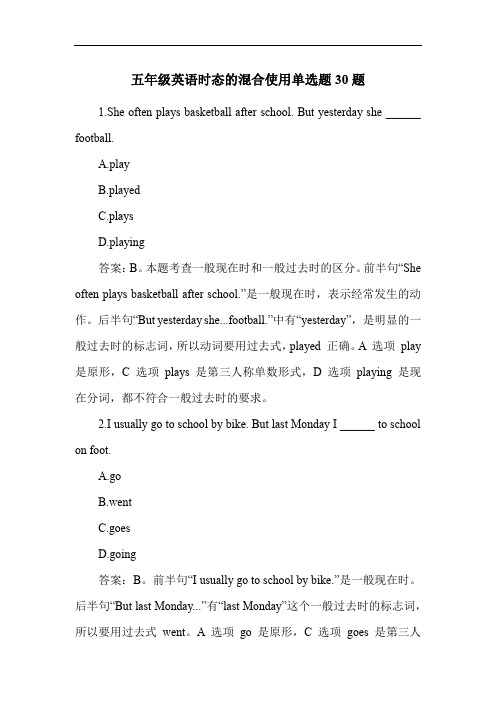 五年级英语时态的混合使用单选题 30 题

1.She often plays basketball after school. But yesterday she ______ football.

A.play

B.played

C.plays

D.playing

答案：B。本题考查一般现在时和一般过去时的区分。前半句“She often plays basketball after school.”是一般现在时，表示经常发生的动作。后半句“But yesterday she...football.”中有“yesterday”，是明显的一般过去时的标志词，所以动词要用过去式，played 正确。A 选项 play 是原形，C 选项 plays 是第三人称单数形式，D 选项 playing 是现在分词，都不符合一般过去时的要求。

2.I usually go to school by bike. But last Monday I ______ to school on foot.

A.go

B.went

C.goes

D.going

答案：B。前半句“I usually go to school by bike.”是一般现在时。后半句“But last Monday...”有“last Monday”这个一般过去时的标志词，所以要用过去式 went。A 选项 go 是原形，C 选项 goes 是第三人